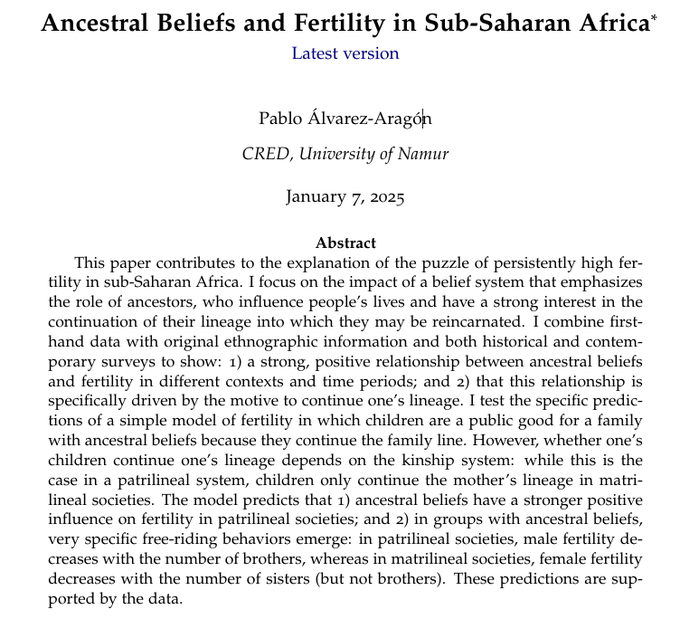 Ancestral Beliefs and Fertility in Sub-Saharan Africa*

Latest version

Pablo Álvarez-Aragón

CRED, University of Namur

January 7, 2025

Abstract

This paper contributes to the explanation of the puzzle of persistently high fertility in sub-Saharan Africa. I focus on the impact of a belief system that emphasizes the role of ancestors, who influence people's lives and have a strong interest in the continuation of their lineage into which they may be reincarnated. I combine first-hand data with original ethnographic information and both historical and contemporary surveys to show: 1) a strong, positive relationship between ancestral beliefs and fertility in different contexts and time periods; and 2) that this relationship is specifically driven by the motive to continue one's lineage. I test the specific predictions of a simple model of fertility in which children are a public good for a family with ancestral beliefs because they continue the family line. However, whether one's children continue one's lineage depends on the kinship system: while this is the case in a patrilineal system, children only continue the mother's lineage in matrilineal societies. The model predicts that 1) ancestral beliefs have a stronger positive influence on fertility in patrilineal societies; and 2) in groups with ancestral beliefs, very specific free-riding behaviors emerge: in patrilineal societies, male fertility decreases with the number of brothers, whereas in matrilineal societies, female fertility decreases with the number of sisters (but not brothers). These predictions are supported by the data.